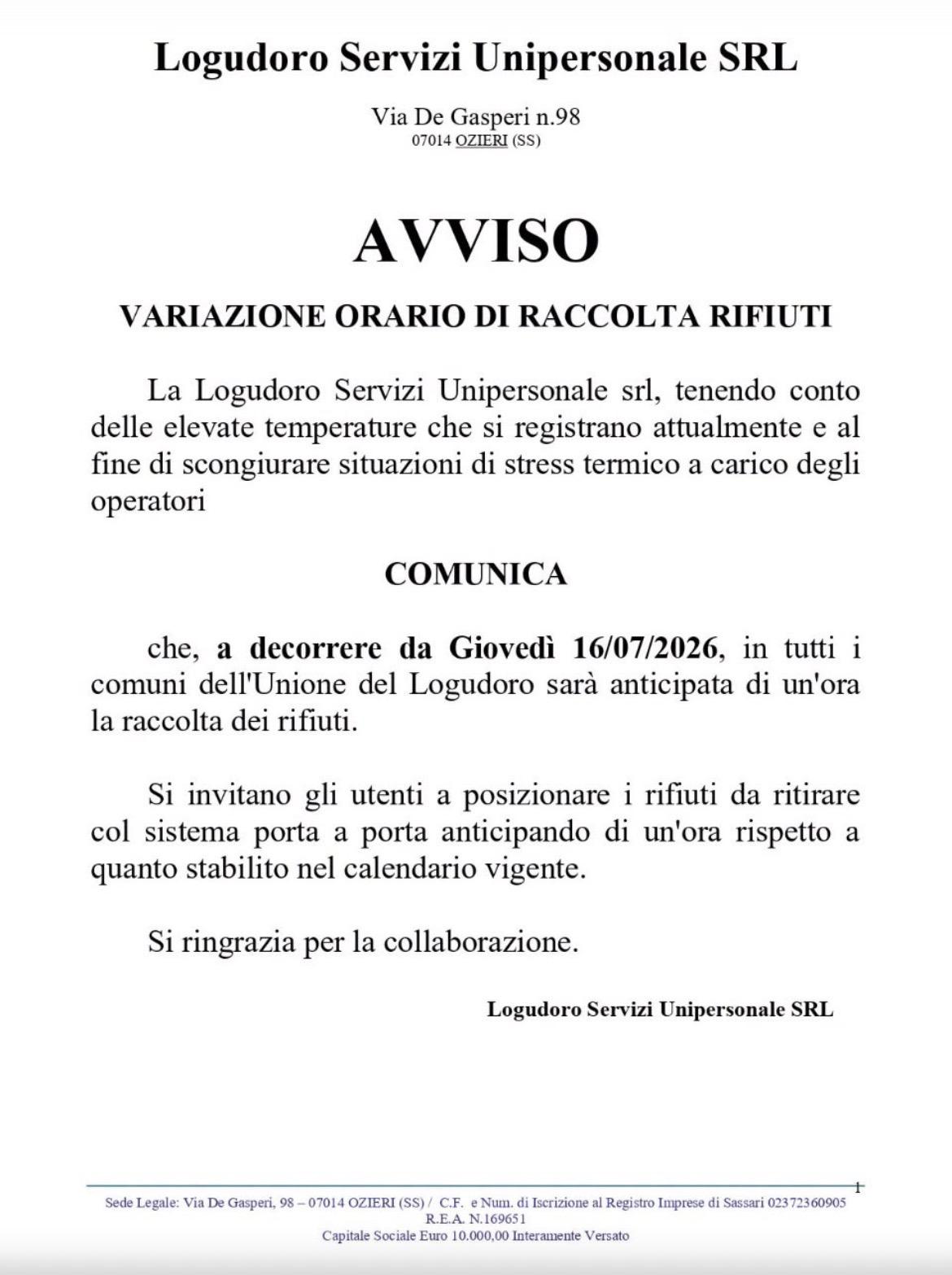 Logudoro Servizi Unipersonale SRL

Via De Gasperi n.98
07014 OZIERI (SS)

AVVISO

VARIAZIONE ORARIO DI RACCOLTA RIFIUTI

La Logudoro Servizi Unipersonale srl, tenendo conto delle elevate temperature che si registrano attualmente e al fine di scongiurare situazioni di stress termico a carico degli operatori

COMUNICA

che, a decorrere da Giovedì 16/07/2026, in tutti i comuni dell'Unione del Logudoro sarà anticipata di un'ora la raccolta dei rifiuti.

Si invitano gli utenti a posizionare i rifiuti da ritirare col sistema porta a porta anticipando di un'ora rispetto a quanto stabilito nel calendario vigente.

Si ringrazia per la collaborazione.

Logudoro Servizi Unipersonale SRL

1

Sede Legale: Via De Gasperi, 98 – 07014 OZIERI (SS) / C.F. e Num. di Iscrizione al Registro Imprese di Sassari 02372360905
R.E.A. N.169651
Capitale Sociale Euro 10.000,00 Interamente Versato